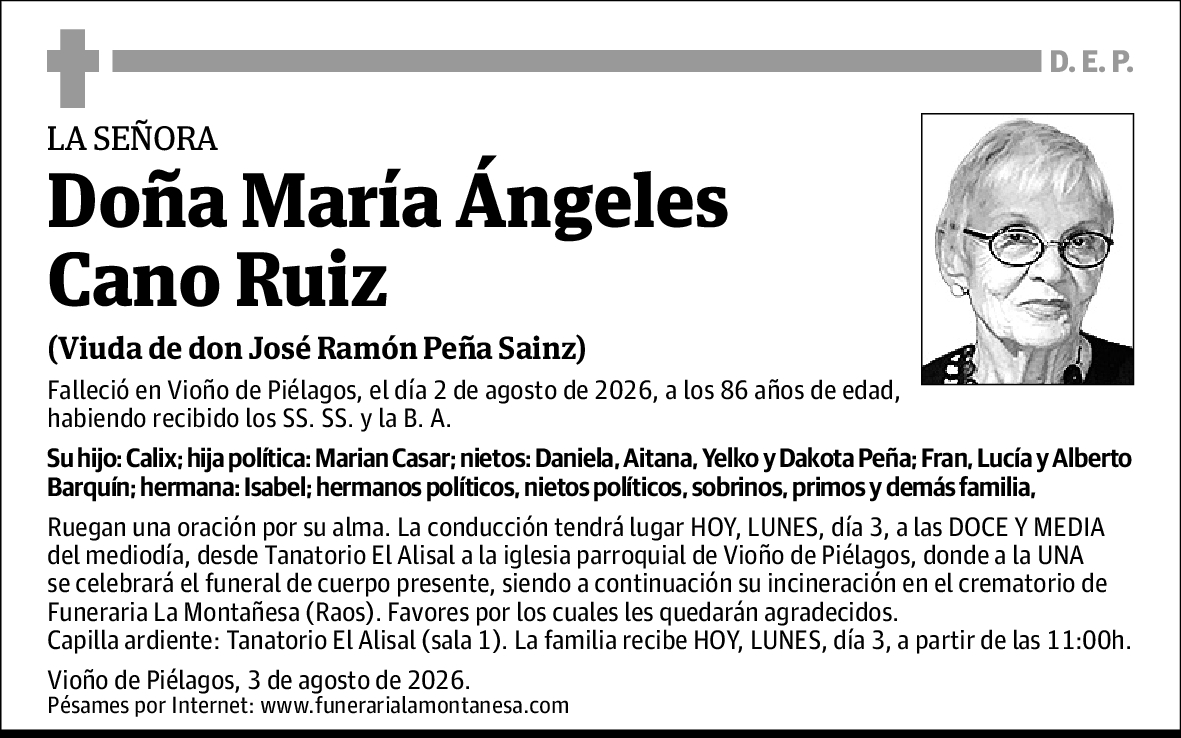 D. E. P.

LA SEÑORA

Doña María Ángeles Cano Ruiz

(Viuda de don José Ramón Peña Sainz)

Falleció en Vioño de Piélagos, el día 2 de agosto de 2026, a los 86 años de edad, habiendo recibido los SS. SS. y la B. A.

Su hijo: Calix; hija política: Marian Casar; nietos: Daniela, Aitana, Yelko y Dakota Peña; Fran, Lucía y Alberto Barquín; hermana: Isabel; hermanos políticos, nietos políticos, sobrinos, primos y demás familia,

Ruegan una oración por su alma. La conducción tendrá lugar HOY, LUNES, día 3, a las DOCE Y MEDIA del mediodía, desde Tanatorio El Alisal a la iglesia parroquial de Vioño de Piélagos, donde a la UNA se celebrará el funeral de cuerpo presente, siendo a continuación su incineración en el crematorio de Funeraria La Montañesa (Raos). Favores por los cuales les quedarán agradecidos.
Capilla ardiente: Tanatorio El Alisal (sala 1). La familia recibe HOY, LUNES, día 3, a partir de las 11:00h.

Vioño de Piélagos, 3 de agosto de 2026.
Pésames por Internet: www.funerarialamontanesa.com